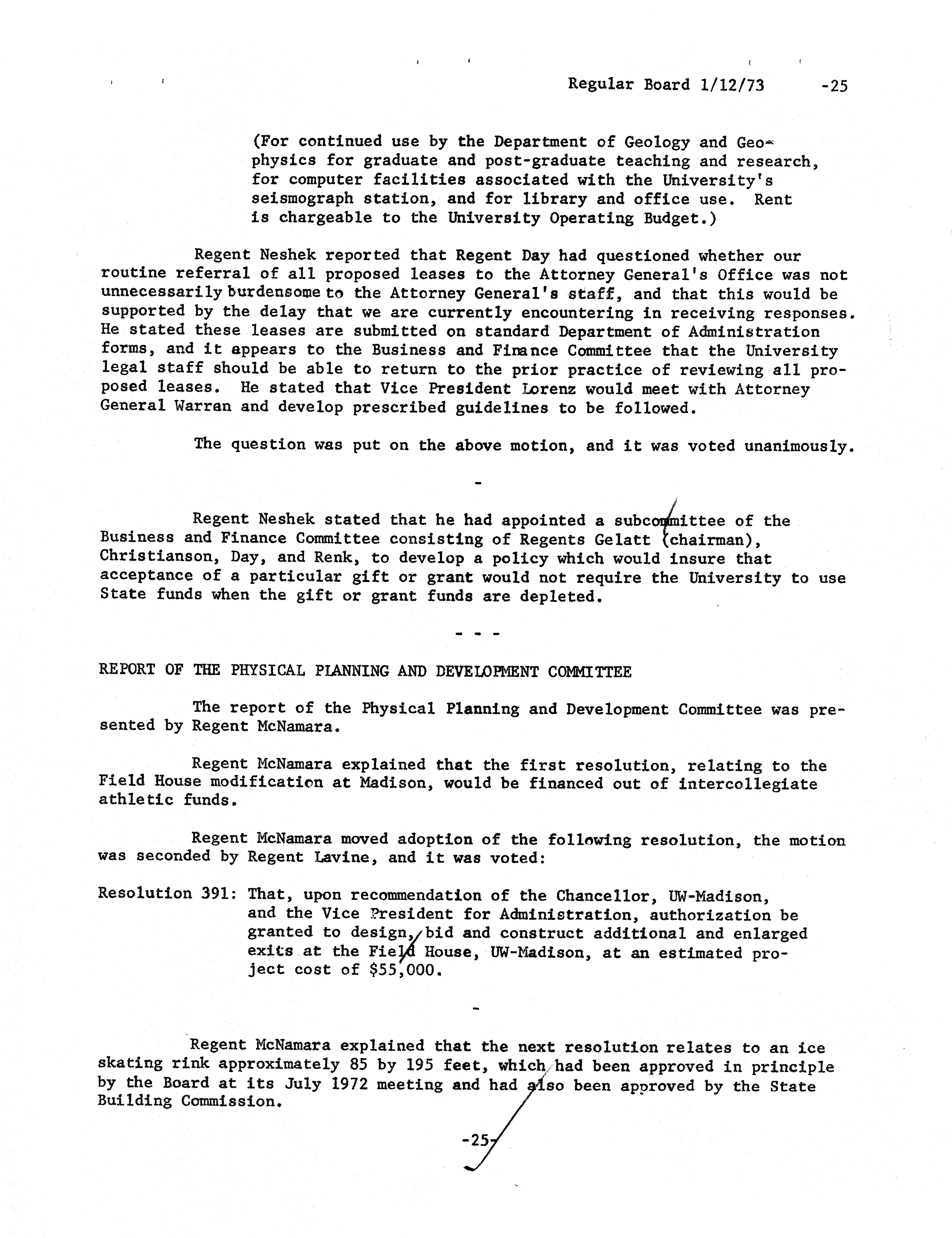 Regular Board 1/12/73 -25

(For continued use by the Department of Geology and Geophysics for graduate and post-graduate teaching and research, for computer facilities associated with the University's seismograph station, and for library and office use. Rent is chargeable to the University Operating Budget.)

Regent Neshek reported that Regent Day had questioned whether our routine referral of all proposed leases to the Attorney General's Office was not unnecessarily burdensome to the Attorney General's staff, and that this would be supported by the delay that we are currently encountering in receiving responses. He stated these leases are submitted on standard Department of Administration forms, and it appears to the Business and Finance Committee that the University legal staff should be able to return to the prior practice of reviewing all proposed leases. He stated that Vice President Lorenz would meet with Attorney General Warran and develop prescribed guidelines to be followed.

The question was put on the above motion, and it was voted unanimously.

-

Regent Neshek stated that he had appointed a subcommittee of the Business and Finance Committee consisting of Regents Gelatt (chairman), Christianson, Day, and Renk, to develop a policy which would insure that acceptance of a particular gift or grant would not require the University to use State funds when the gift or grant funds are depleted.

- - -

REPORT OF THE PHYSICAL PLANNING AND DEVELOPMENT COMMITTEE

The report of the Physical Planning and Development Committee was presented by Regent McNamara.

Regent McNamara explained that the first resolution, relating to the Field House modification at Madison, would be financed out of intercollegiate athletic funds.

Regent McNamara moved adoption of the following resolution, the motion was seconded by Regent Lavine, and it was voted:

Resolution 391: That, upon recommendation of the Chancellor, UW-Madison, and the Vice President for Administration, authorization be granted to design, bid and construct additional and enlarged exits at the Field House, UW-Madison, at an estimated project cost of $55,000.

-

Regent McNamara explained that the next resolution relates to an ice skating rink approximately 85 by 195 feet, which had been approved in principle by the Board at its July 1972 meeting and had also been approved by the State Building Commission.

-25-